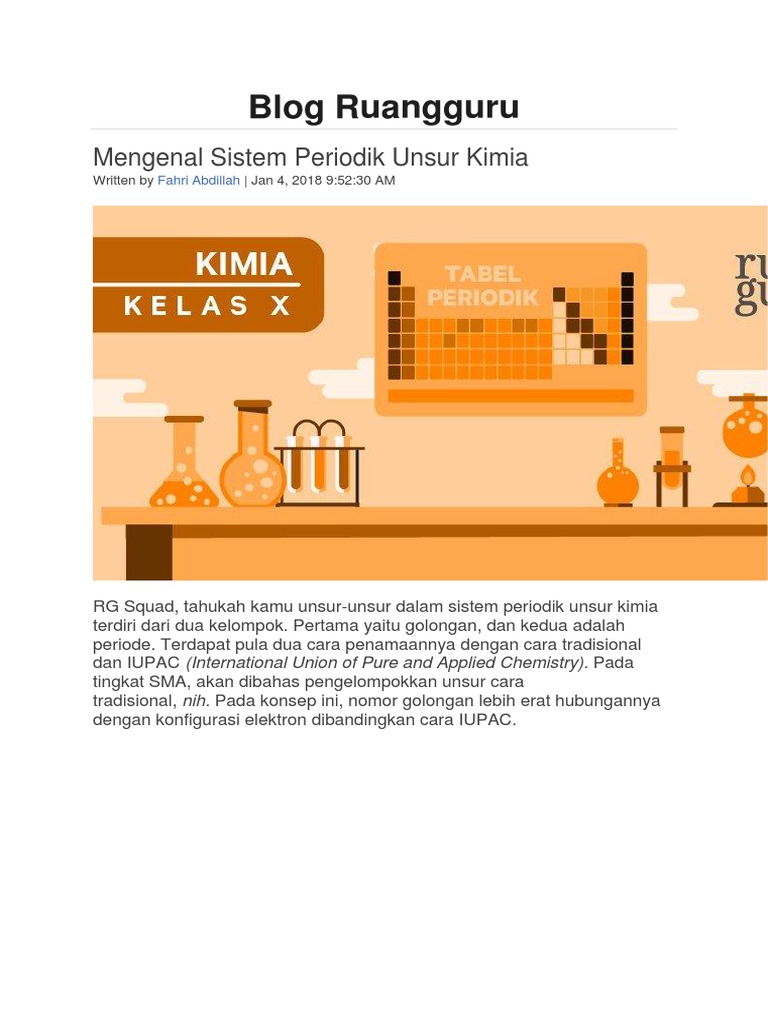 Blog Ruangguru

Mengenal Sistem Periodik Unsur Kimia

Written by Fahri Abdillah | Jan 4, 2018 9:52:30 AM

KIMIA
KELAS X

TABEL PERIODIK

ru
gu

RG Squad, tahukah kamu unsur-unsur dalam sistem periodik unsur kimia terdiri dari dua kelompok. Pertama yaitu golongan, dan kedua adalah periode. Terdapat pula dua cara penamaannya dengan cara tradisional dan IUPAC (International Union of Pure and Applied Chemistry). Pada tingkat SMA, akan dibahas pengelompokkan unsur cara tradisional, nih. Pada konsep ini, nomor golongan lebih erat hubungannya dengan konfigurasi elektron dibandingkan cara IUPAC.